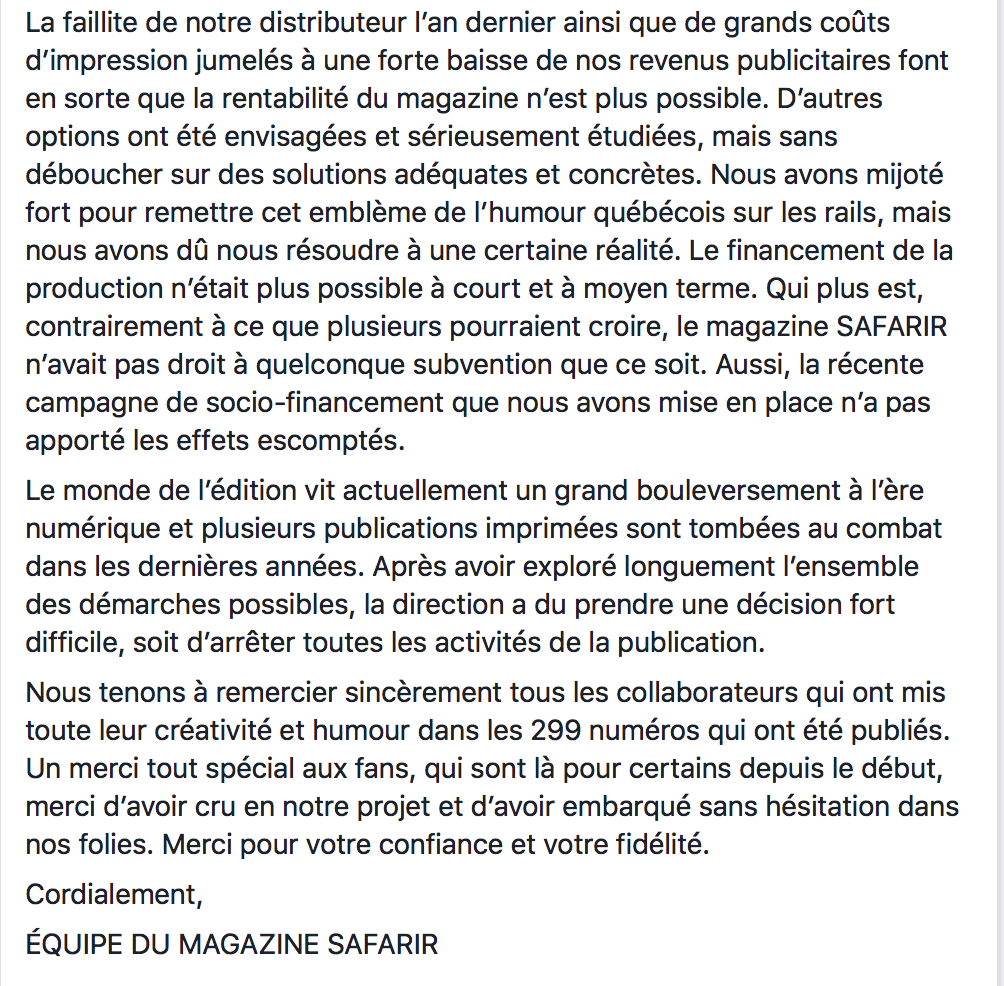 La faillite de notre distributeur l'an dernier ainsi que de grands coûts d'impression jumelés à une forte baisse de nos revenus publicitaires font en sorte que la rentabilité du magazine n'est plus possible. D'autres options ont été envisagées et sérieusement étudiées, mais sans déboucher sur des solutions adéquates et concrètes. Nous avons mijoté fort pour remettre cet emblème de l'humour québécois sur les rails, mais nous avons dû nous résoudre à une certaine réalité. Le financement de la production n'était plus possible à court et à moyen terme. Qui plus est, contrairement à ce que plusieurs pourraient croire, le magazine SAFARIR n'avait pas droit à quelconque subvention que ce soit. Aussi, la récente campagne de socio-financement que nous avons mise en place n'a pas apporté les effets escomptés.

Le monde de l'édition vit actuellement un grand bouleversement à l'ère numérique et plusieurs publications imprimées sont tombées au combat dans les dernières années. Après avoir exploré longuement l'ensemble des démarches possibles, la direction a du prendre une décision fort difficile, soit d'arrêter toutes les activités de la publication.

Nous tenons à remercier sincèrement tous les collaborateurs qui ont mis toute leur créativité et humour dans les 299 numéros qui ont été publiés. Un merci tout spécial aux fans, qui sont là pour certains depuis le début, merci d'avoir cru en notre projet et d'avoir embarqué sans hésitation dans nos folies. Merci pour votre confiance et votre fidélité.

Cordialement,

ÉQUIPE DU MAGAZINE SAFARIR